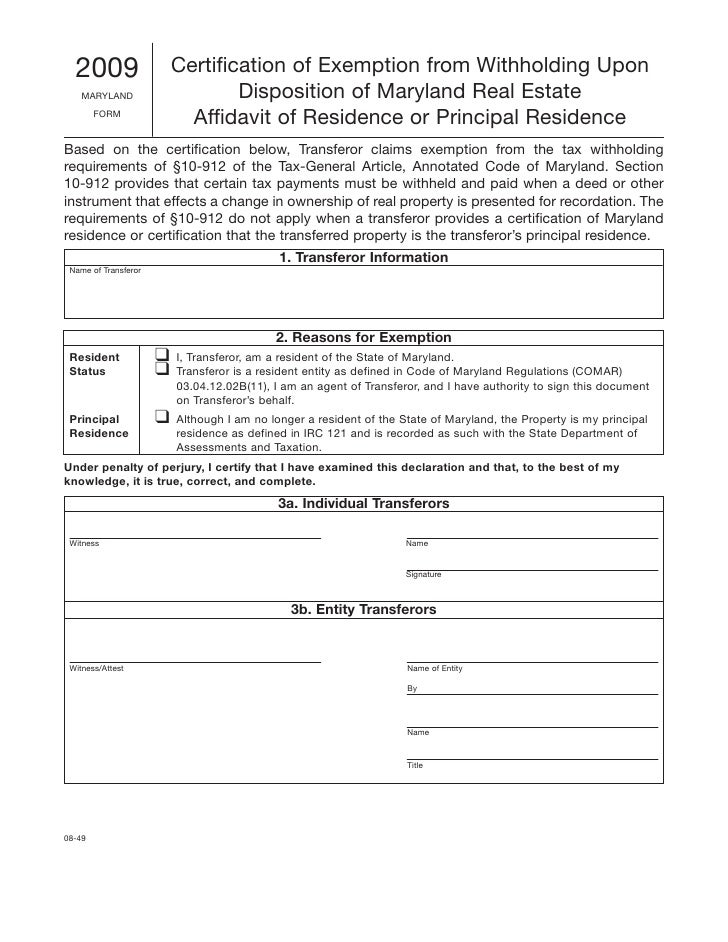 2009
MARYLAND
FORM

Certification of Exemption from Withholding Upon Disposition of Maryland Real Estate
Affidavit of Residence or Principal Residence

Based on the certification below, Transferor claims exemption from the tax withholding requirements of §10-912 of the Tax-General Article, Annotated Code of Maryland. Section 10-912 provides that certain tax payments must be withheld and paid when a deed or other instrument that effects a change in ownership of real property is presented for recordation. The requirements of §10-912 do not apply when a transferor provides a certification of Maryland residence or certification that the transferred property is the transferor's principal residence.

1. Transferor Information

Name of Transferor

2. Reasons for Exemption

Resident Status
❑ I, Transferor, am a resident of the State of Maryland.
❑ Transferor is a resident entity as defined in Code of Maryland Regulations (COMAR) 03.04.12.02B(11), I am an agent of Transferor, and I have authority to sign this document on Transferor's behalf.

Principal Residence
❑ Although I am no longer a resident of the State of Maryland, the Property is my principal residence as defined in IRC 121 and is recorded as such with the State Department of Assessments and Taxation.

Under penalty of perjury, I certify that I have examined this declaration and that, to the best of my knowledge, it is true, correct, and complete.

3a. Individual Transferors

Witness
Name
Signature

3b. Entity Transferors

Witness/Attest
Name of Entity
By
Name
Title

08-49